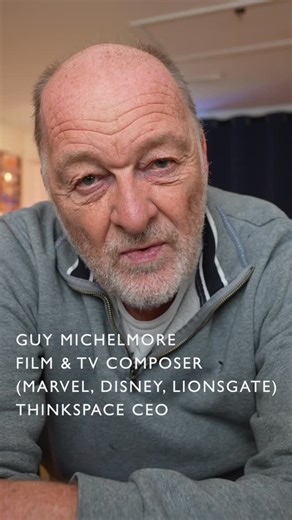 GUY MICHELMORE
FILM & TV COMPOSER
(MARVEL, DISNEY, LIONSGATE)
THINKSPACE CEO